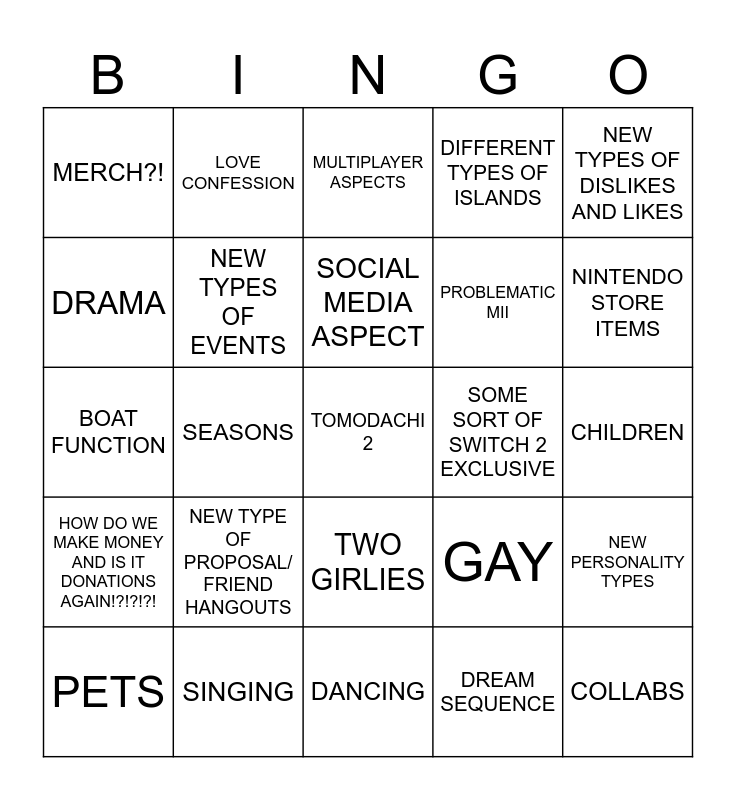 | B | I | N | G | O |
|---|---|---|---|---|
| MERCH?! | LOVE CONFESSION | MULTIPLAYER ASPECTS | DIFFERENT TYPES OF ISLANDS | NEW TYPES OF DISLIKES AND LIKES |
| DRAMA | NEW TYPES OF EVENTS | SOCIAL MEDIA ASPECT | PROBLEMATIC MII | NINTENDO STORE ITEMS |
| BOAT FUNCTION | SEASONS | TOMODACHI 2 | SOME SORT OF SWITCH 2 EXCLUSIVE | CHILDREN |
| HOW DO WE MAKE MONEY AND IS IT DONATIONS AGAIN!?!?!?! | NEW TYPE OF PROPOSAL/ FRIEND HANGOUTS | TWO GIRLIES | GAY | NEW PERSONALITY TYPES |
| PETS | SINGING | DANCING | DREAM SEQUENCE | COLLABS |